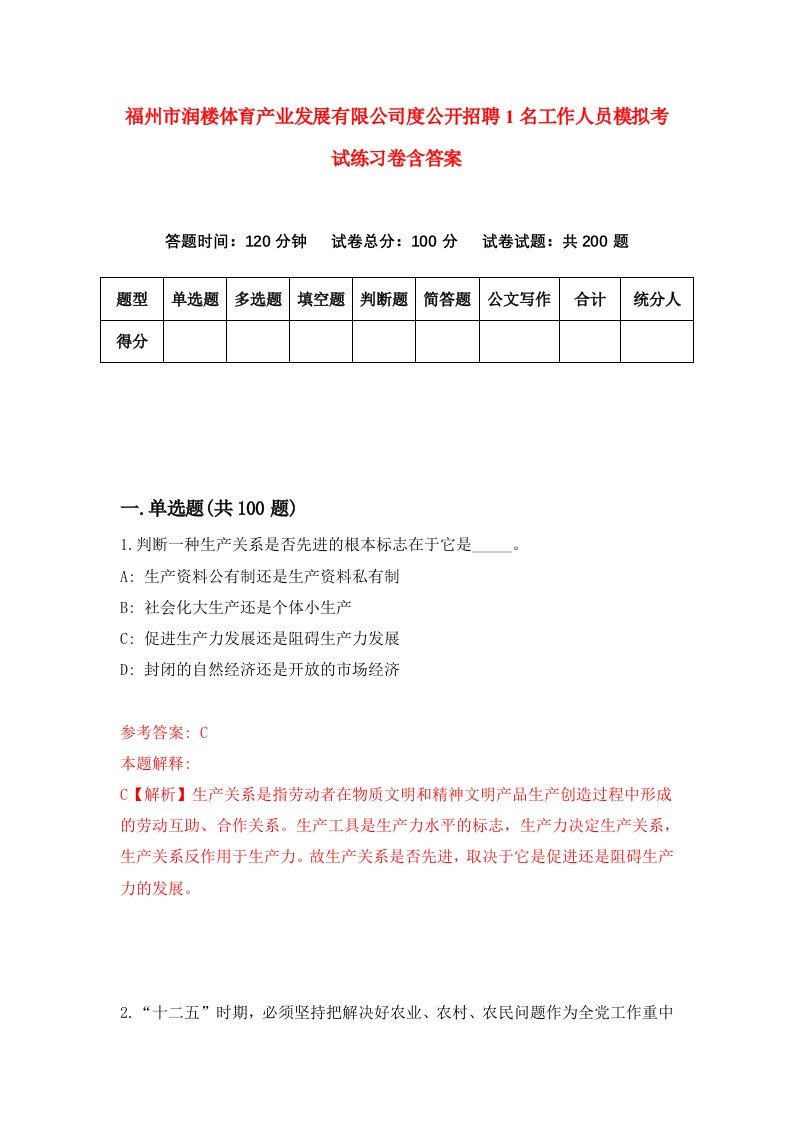 福州市润楼体育产业发展有限公司度公开招聘1名工作人员模拟考试练习卷含答案

答题时间：120分钟　试卷总分：100分　试卷试题：共200题

| 题型 | 单选题 | 多选题 | 填空题 | 判断题 | 简答题 | 公文写作 | 合计 | 统分人 |
|---|---|---|---|---|---|---|---|---|
| 得分 | | | | | | | | |

一.单选题(共100题)

1.判断一种生产关系是否先进的根本标志在于它是_____。

A: 生产资料公有制还是生产资料私有制

B: 社会化大生产还是个体小生产

C: 促进生产力发展还是阻碍生产力发展

D: 封闭的自然经济还是开放的市场经济

参考答案: C

本题解释:

C【解析】生产关系是指劳动者在物质文明和精神文明产品生产创造过程中形成的劳动互助、合作关系。生产工具是生产力水平的标志，生产力决定生产关系，生产关系反作用于生产力。故生产关系是否先进，取决于它是促进还是阻碍生产力的发展。

2.“十二五”时期，必须坚持把解决好农业、农村、农民问题作为全党工作重中